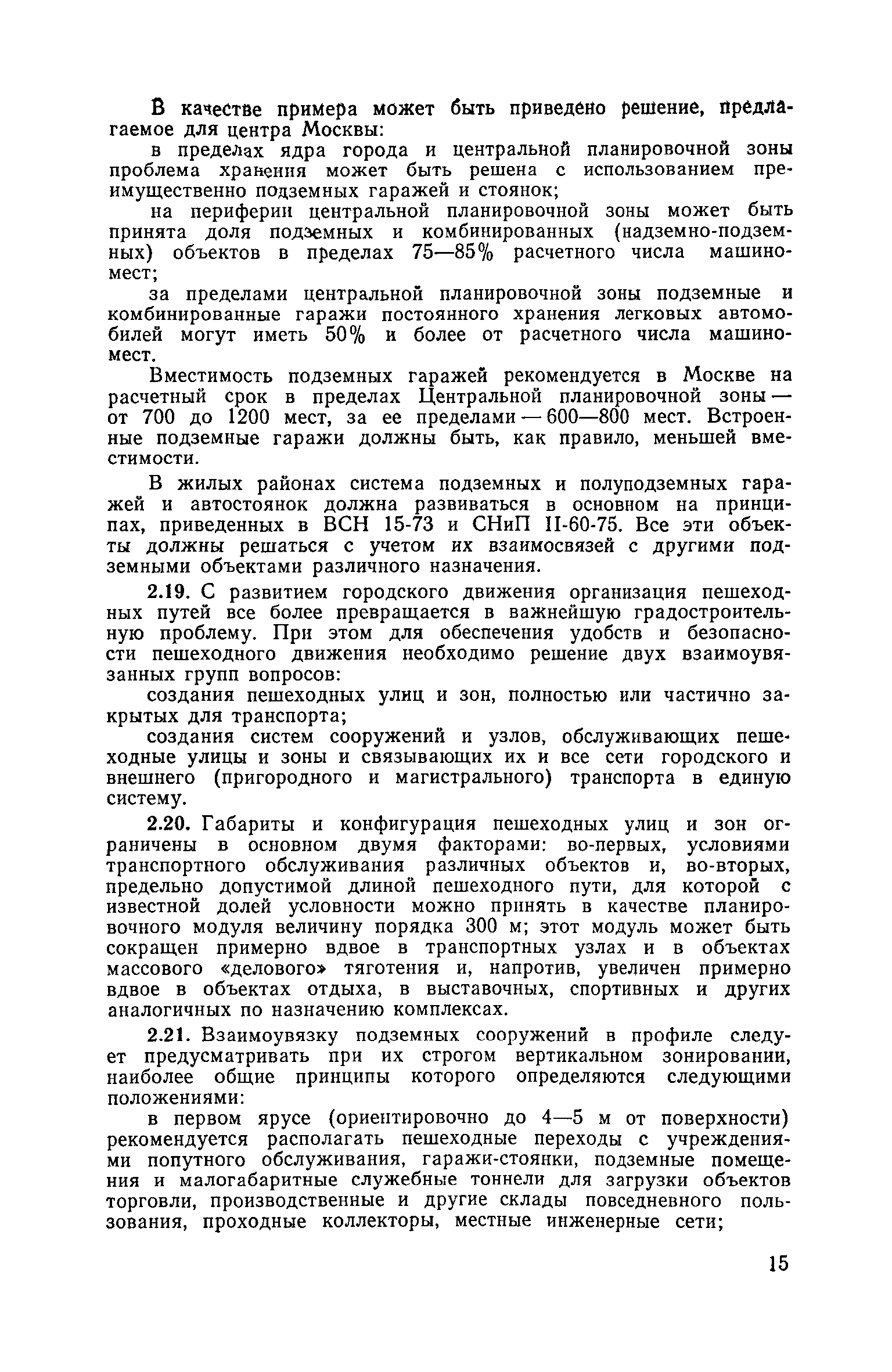 В качестве примера может быть приведено решение, предлагаемое для центра Москвы:

в пределах ядра города и центральной планировочной зоны проблема хранения может быть решена с использованием преимущественно подземных гаражей и стоянок;

на периферии центральной планировочной зоны может быть принята доля подземных и комбинированных (надземно-подземных) объектов в пределах 75—85% расчетного числа машино-мест;

за пределами центральной планировочной зоны подземные и комбинированные гаражи постоянного хранения легковых автомобилей могут иметь 50% и более от расчетного числа машино-мест.

Вместимость подземных гаражей рекомендуется в Москве на расчетный срок в пределах Центральной планировочной зоны — от 700 до 1200 мест, за ее пределами — 600—800 мест. Встроенные подземные гаражи должны быть, как правило, меньшей вместимости.

В жилых районах система подземных и полуподземных гаражей и автостоянок должна развиваться в основном на принципах, приведенных в ВСН 15-73 и СНиП II-60-75. Все эти объекты должны решаться с учетом их взаимосвязей с другими подземными объектами различного назначения.

2.19. С развитием городского движения организация пешеходных путей все более превращается в важнейшую градостроительную проблему. При этом для обеспечения удобств и безопасности пешеходного движения необходимо решение двух взаимоувязанных групп вопросов:

создания пешеходных улиц и зон, полностью или частично закрытых для транспорта;

создания систем сооружений и узлов, обслуживающих пешеходные улицы и зоны и связывающих их и все сети городского и внешнего (пригородного и магистрального) транспорта в единую систему.

2.20. Габариты и конфигурация пешеходных улиц и зон ограничены в основном двумя факторами: во-первых, условиями транспортного обслуживания различных объектов и, во-вторых, предельно допустимой длиной пешеходного пути, для которой с известной долей условности можно принять в качестве планировочного модуля величину порядка 300 м; этот модуль может быть сокращен примерно вдвое в транспортных узлах и в объектах массового «делового» тяготения и, напротив, увеличен примерно вдвое в объектах отдыха, в выставочных, спортивных и других аналогичных по назначению комплексах.

2.21. Взаимоувязку подземных сооружений в профиле следует предусматривать при их строгом вертикальном зонировании, наиболее общие принципы которого определяются следующими положениями:

в первом ярусе (ориентировочно до 4—5 м от поверхности) рекомендуется располагать пешеходные переходы с учреждениями попутного обслуживания, гаражи-стоянки, подземные помещения и малогабаритные служебные тоннели для загрузки объектов торговли, производственные и другие склады повседневного пользования, проходные коллекторы, местные инженерные сети;

15